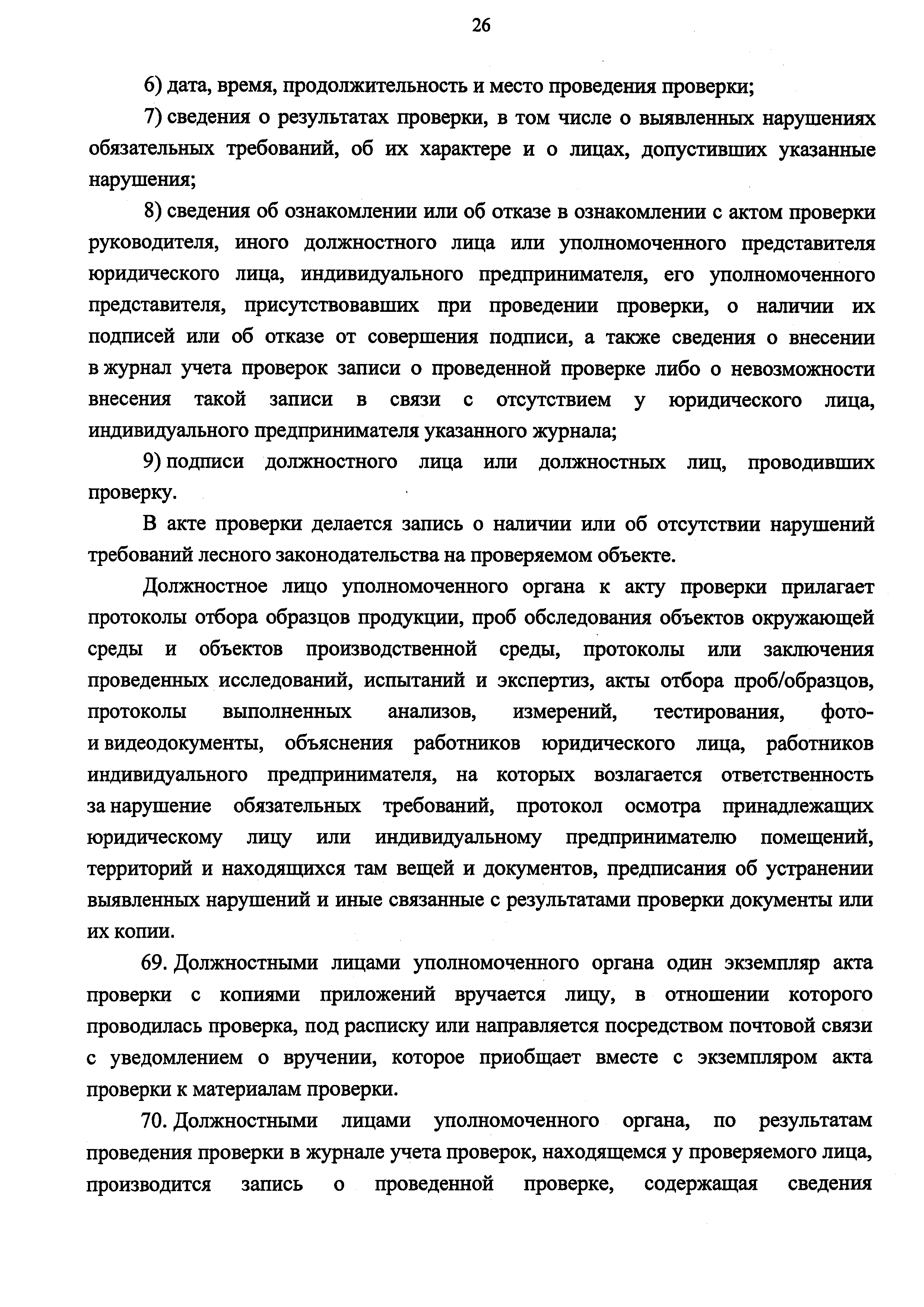 26

6) дата, время, продолжительность и место проведения проверки;

7) сведения о результатах проверки, в том числе о выявленных нарушениях обязательных требований, об их характере и о лицах, допустивших указанные нарушения;

8) сведения об ознакомлении или об отказе в ознакомлении с актом проверки руководителя, иного должностного лица или уполномоченного представителя юридического лица, индивидуального предпринимателя, его уполномоченного представителя, присутствовавших при проведении проверки, о наличии их подписей или об отказе от совершения подписи, а также сведения о внесении в журнал учета проверок записи о проведенной проверке либо о невозможности внесения такой записи в связи с отсутствием у юридического лица, индивидуального предпринимателя указанного журнала;

9) подписи должностного лица или должностных лиц, проводивших проверку.

В акте проверки делается запись о наличии или об отсутствии нарушений требований лесного законодательства на проверяемом объекте.

Должностное лицо уполномоченного органа к акту проверки прилагает протоколы отбора образцов продукции, проб обследования объектов окружающей среды и объектов производственной среды, протоколы или заключения проведенных исследований, испытаний и экспертиз, акты отбора проб/образцов, протоколы выполненных анализов, измерений, тестирования, фото- и видеодокументы, объяснения работников юридического лица, работников индивидуального предпринимателя, на которых возлагается ответственность за нарушение обязательных требований, протокол осмотра принадлежащих юридическому лицу или индивидуальному предпринимателю помещений, территорий и находящихся там вещей и документов, предписания об устранении выявленных нарушений и иные связанные с результатами проверки документы или их копии.

69. Должностными лицами уполномоченного органа один экземпляр акта проверки с копиями приложений вручается лицу, в отношении которого проводилась проверка, под расписку или направляется посредством почтовой связи с уведомлением о вручении, которое приобщает вместе с экземпляром акта проверки к материалам проверки.

70. Должностными лицами уполномоченного органа, по результатам проведения проверки в журнале учета проверок, находящемся у проверяемого лица, производится запись о проведенной проверке, содержащая сведения